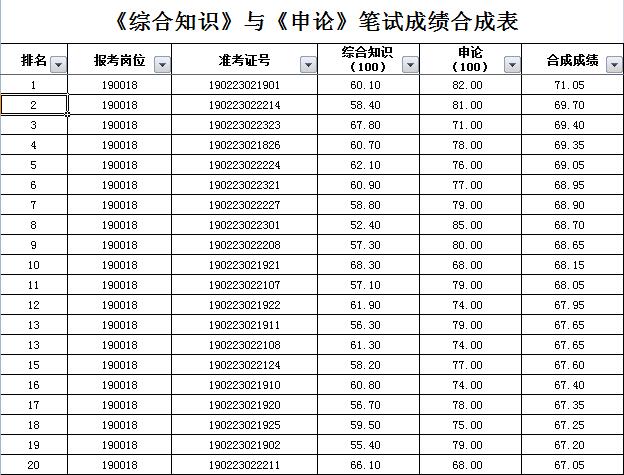 《综合知识》与《申论》笔试成绩合成表

| 排名 | 报考岗位 | 准考证号 | 综合知识（100） | 申论（100） | 合成成绩 |
|---|---|---|---|---|---|
| 1 | 190018 | 190223021901 | 60.10 | 82.00 | 71.05 |
| 2 | 190018 | 190223022214 | 58.40 | 81.00 | 69.70 |
| 3 | 190018 | 190223022323 | 67.80 | 71.00 | 69.40 |
| 4 | 190018 | 190223021826 | 60.70 | 78.00 | 69.35 |
| 5 | 190018 | 190223022224 | 62.10 | 76.00 | 69.05 |
| 6 | 190018 | 190223022321 | 60.90 | 77.00 | 68.95 |
| 7 | 190018 | 190223022227 | 58.80 | 79.00 | 68.90 |
| 8 | 190018 | 190223022301 | 52.40 | 85.00 | 68.70 |
| 9 | 190018 | 190223022208 | 57.30 | 80.00 | 68.65 |
| 10 | 190018 | 190223021921 | 68.30 | 68.00 | 68.15 |
| 11 | 190018 | 190223022107 | 57.10 | 79.00 | 68.05 |
| 12 | 190018 | 190223021922 | 61.90 | 74.00 | 67.95 |
| 13 | 190018 | 190223021911 | 56.30 | 79.00 | 67.65 |
| 13 | 190018 | 190223022108 | 61.30 | 74.00 | 67.65 |
| 15 | 190018 | 190223022124 | 58.20 | 77.00 | 67.60 |
| 16 | 190018 | 190223021910 | 60.80 | 74.00 | 67.40 |
| 17 | 190018 | 190223021920 | 56.70 | 78.00 | 67.35 |
| 18 | 190018 | 190223021925 | 59.50 | 75.00 | 67.25 |
| 19 | 190018 | 190223021902 | 55.40 | 79.00 | 67.20 |
| 20 | 190018 | 190223022211 | 66.10 | 68.00 | 67.05 |